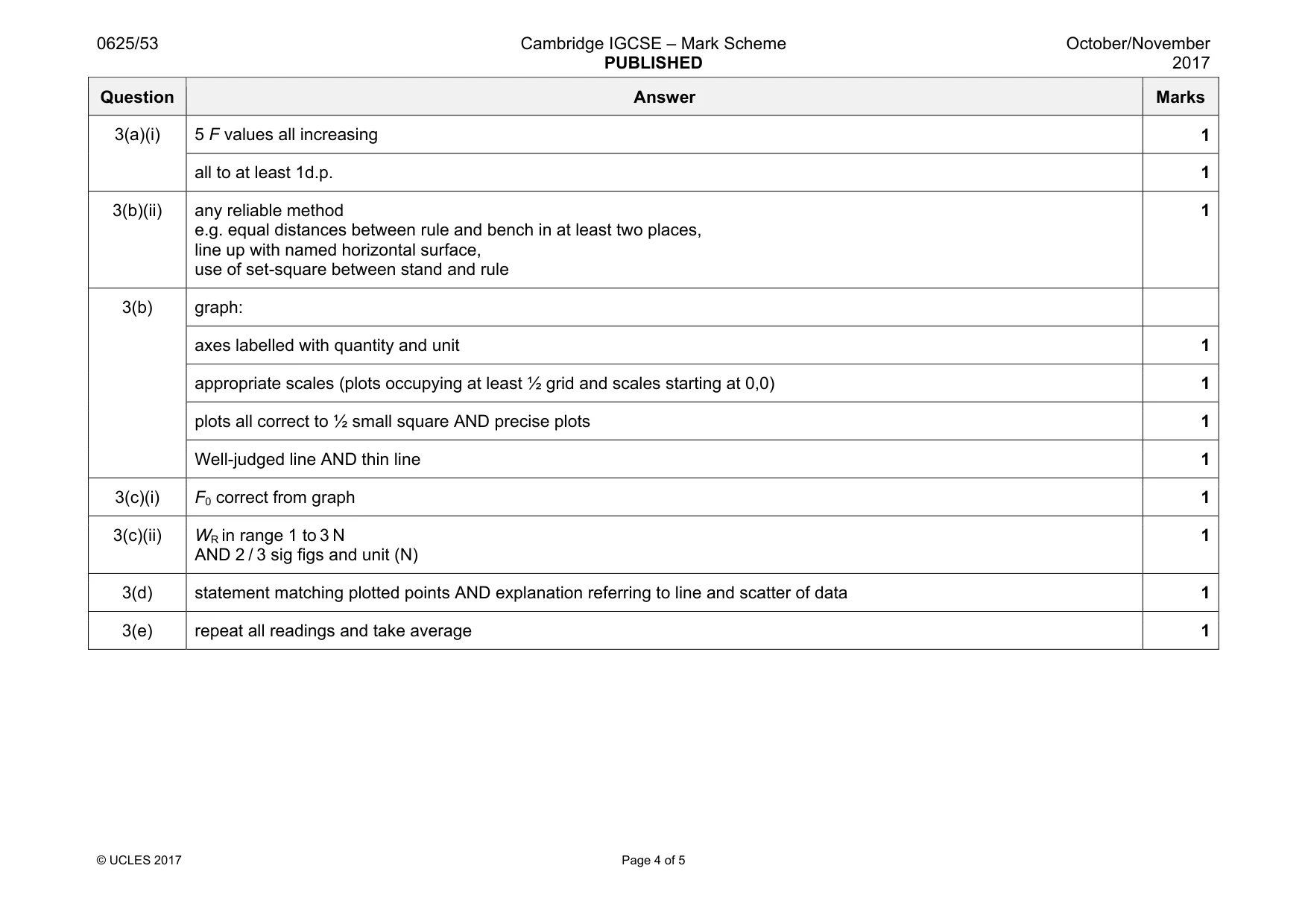 0625/53 Cambridge IGCSE – Mark Scheme PUBLISHED October/November 2017

| Question | Answer | Marks |
|---|---|---|
| 3(a)(i) | 5 F values all increasing | 1 |
| | all to at least 1d.p. | 1 |
| 3(b)(ii) | any reliable method e.g. equal distances between rule and bench in at least two places, line up with named horizontal surface, use of set-square between stand and rule | 1 |
| 3(b) | graph: | |
| | axes labelled with quantity and unit | 1 |
| | appropriate scales (plots occupying at least ½ grid and scales starting at 0,0) | 1 |
| | plots all correct to ½ small square AND precise plots | 1 |
| | Well-judged line AND thin line | 1 |
| 3(c)(i) | $F_0$ correct from graph | 1 |
| 3(c)(ii) | $W_R$ in range 1 to 3 N AND 2 / 3 sig figs and unit (N) | 1 |
| 3(d) | statement matching plotted points AND explanation referring to line and scatter of data | 1 |
| 3(e) | repeat all readings and take average | 1 |

© UCLES 2017 Page 4 of 5